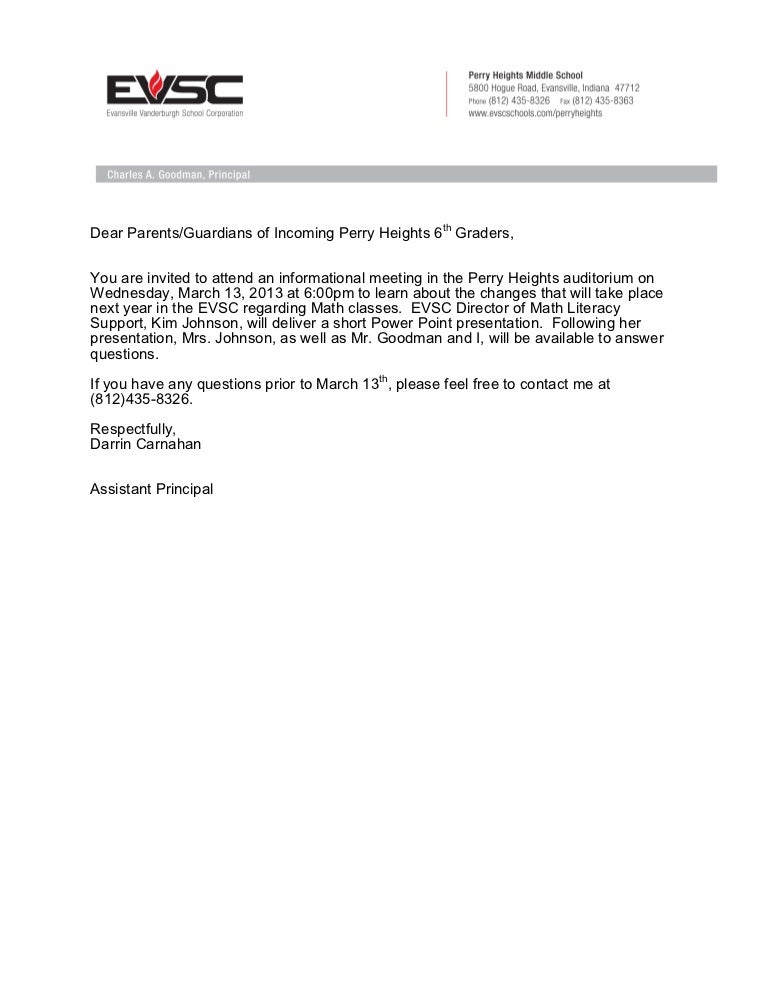 EVSC
Evansville Vanderburgh School Corporation

Perry Heights Middle School
5800 Hogue Road, Evansville, Indiana 47712
Phone (812) 435-8326 Fax (812) 435-8363
www.evscschools.com/perryheights

Charles A. Goodman, Principal

Dear Parents/Guardians of Incoming Perry Heights 6$^{th}$ Graders,

You are invited to attend an informational meeting in the Perry Heights auditorium on Wednesday, March 13, 2013 at 6:00pm to learn about the changes that will take place next year in the EVSC regarding Math classes. EVSC Director of Math Literacy Support, Kim Johnson, will deliver a short Power Point presentation. Following her presentation, Mrs. Johnson, as well as Mr. Goodman and I, will be available to answer questions.

If you have any questions prior to March 13$^{th}$, please feel free to contact me at (812)435-8326.

Respectfully,
Darrin Carnahan

Assistant Principal